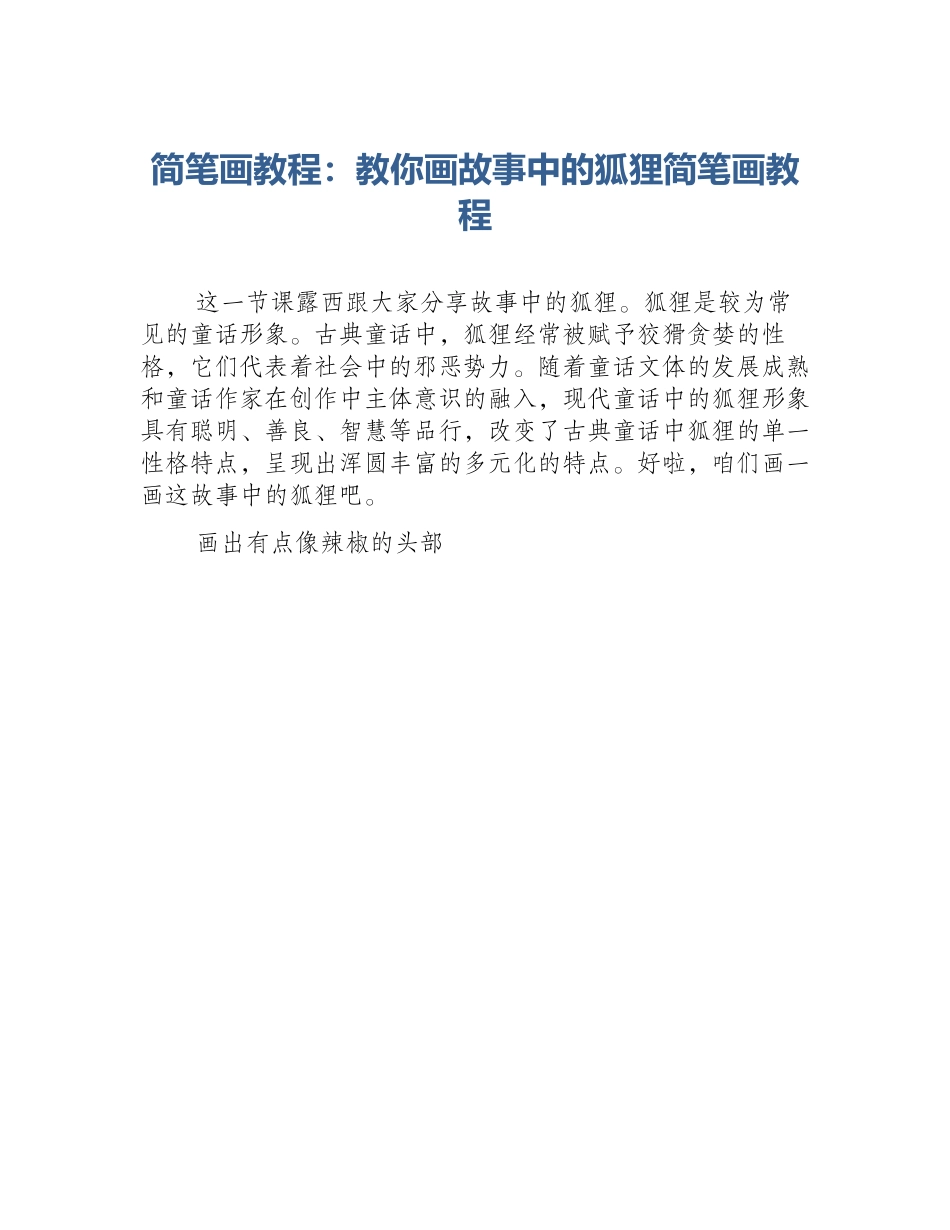 简笔画教程：教你画故事中的狐狸简笔画教程

这一节课露西跟大家分享故事中的狐狸。狐狸是较为常见的童话形象。古典童话中，狐狸经常被赋予狡猾贪婪的性格，它们代表着社会中的邪恶势力。随着童话文体的发展成熟和童话作家在创作中主体意识的融入，现代童话中的狐狸形象具有聪明、善良、智慧等品行，改变了古典童话中狐狸的单一性格特点，呈现出浑圆丰富的多元化的特点。好啦，咱们画一画这故事中的狐狸吧。

画出有点像辣椒的头部